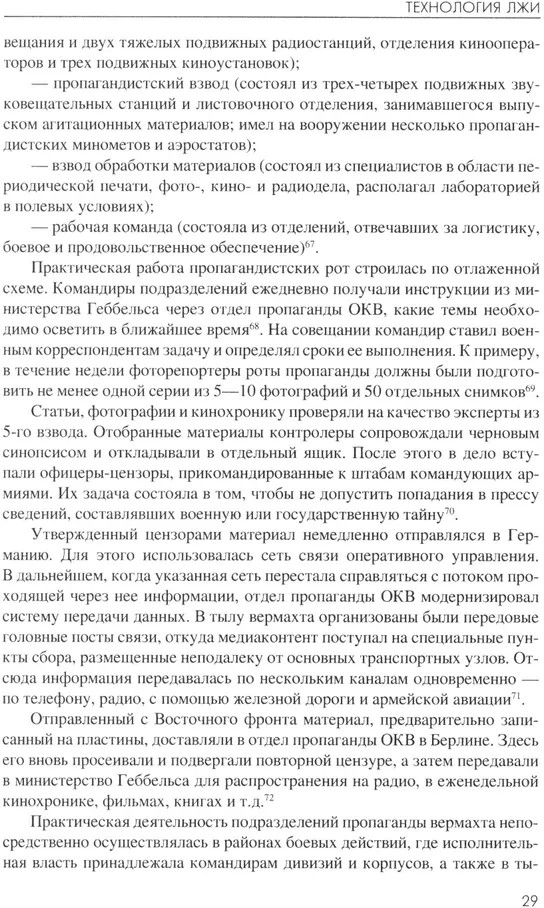 ТЕХНОЛОГИЯ ЛЖИ

вещания и двух тяжелых подвижных радиостанций, отделения кинооператоров и трех подвижных киноустановок);

— пропагандистский взвод (состоял из трех-четырех подвижных звуковещательных станций и листовочного отделения, занимавшегося выпуском агитационных материалов; имел на вооружении несколько пропагандистских минометов и аэростатов);

— взвод обработки материалов (состоял из специалистов в области периодической печати, фото-, кино- и радиодела, располагал лабораторией в полевых условиях);

— рабочая команда (состояла из отделений, отвечавших за логистику, боевое и продовольственное обеспечение)$^{67}$.

Практическая работа пропагандистских рот строилась по отлаженной схеме. Командиры подразделений ежедневно получали инструкции из министерства Геббельса через отдел пропаганды ОКВ, какие темы необходимо осветить в ближайшее время$^{68}$. На совещании командир ставил военным корреспондентам задачу и определял сроки ее выполнения. К примеру, в течение недели фоторепортеры роты пропаганды должны были подготовить не менее одной серии из 5—10 фотографий и 50 отдельных снимков$^{69}$.

Статьи, фотографии и кинохронику проверяли на качество эксперты из 5-го взвода. Отобранные материалы контролеры сопровождали черновым синопсисом и откладывали в отдельный ящик. После этого в дело вступали офицеры-цензоры, прикомандированные к штабам командующих армиями. Их задача состояла в том, чтобы не допустить попадания в прессу сведений, составлявших военную или государственную тайну$^{70}$.

Утвержденный цензорами материал немедленно отправлялся в Германию. Для этого использовалась сеть связи оперативного управления. В дальнейшем, когда указанная сеть перестала справляться с потоком проходящей через нее информации, отдел пропаганды ОКВ модернизировал систему передачи данных. В тылу вермахта организованы были передовые головные посты связи, откуда медиаконтент поступал на специальные пункты сбора, размещенные неподалеку от основных транспортных узлов. Отсюда информация передавалась по нескольким каналам одновременно — по телефону, радио, с помощью железной дороги и армейской авиации$^{71}$.

Отправленный с Восточного фронта материал, предварительно записанный на пластины, доставляли в отдел пропаганды ОКВ в Берлине. Здесь его вновь просеивали и подвергали повторной цензуре, а затем передавали в министерство Геббельса для распространения на радио, в еженедельной кинохронике, фильмах, книгах и т.д.$^{72}$

Практическая деятельность подразделений пропаганды вермахта непосредственно осуществлялась в районах боевых действий, где исполнительная власть принадлежала командирам дивизий и корпусов, а также в ты-

29